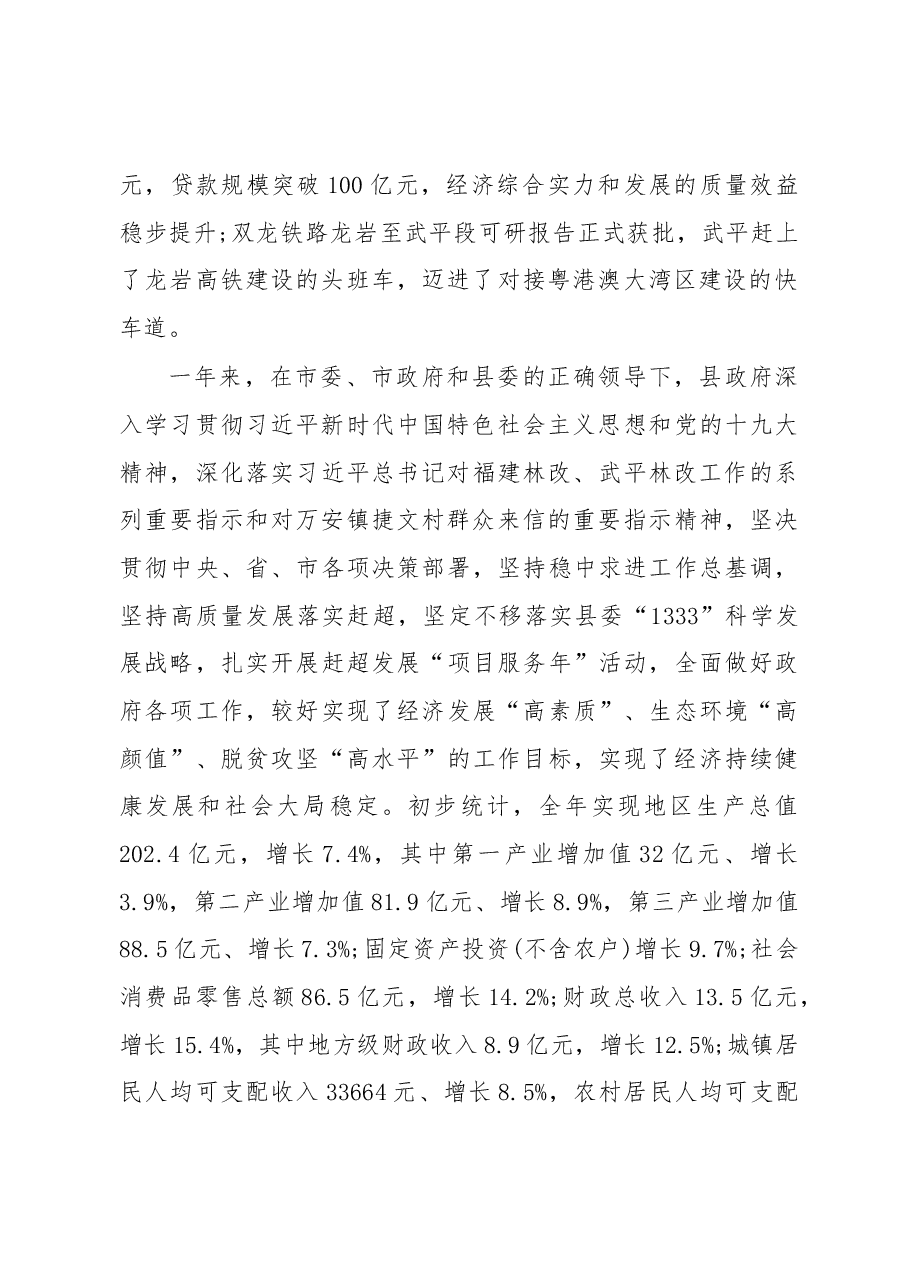 元，贷款规模突破100亿元，经济综合实力和发展的质量效益稳步提升;双龙铁路龙岩至武平段可研报告正式获批，武平赶上了龙岩高铁建设的头班车，迈进了对接粤港澳大湾区建设的快车道。

一年来，在市委、市政府和县委的正确领导下，县政府深入学习贯彻习近平新时代中国特色社会主义思想和党的十九大精神，深化落实习近平总书记对福建林改、武平林改工作的系列重要指示和对万安镇捷文村群众来信的重要指示精神，坚决贯彻中央、省、市各项决策部署，坚持稳中求进工作总基调，坚持高质量发展落实赶超，坚定不移落实县委“1333”科学发展战略，扎实开展赶超发展“项目服务年”活动，全面做好政府各项工作，较好实现了经济发展“高素质”、生态环境“高颜值”、脱贫攻坚“高水平”的工作目标，实现了经济持续健康发展和社会大局稳定。初步统计，全年实现地区生产总值202.4亿元，增长7.4%，其中第一产业增加值32亿元、增长3.9%，第二产业增加值81.9亿元、增长8.9%，第三产业增加值88.5亿元、增长7.3%;固定资产投资(不含农户)增长9.7%;社会消费品零售总额86.5亿元，增长14.2%;财政总收入13.5亿元，增长15.4%，其中地方级财政收入8.9亿元，增长12.5%;城镇居民人均可支配收入33664元、增长8.5%，农村居民人均可支配